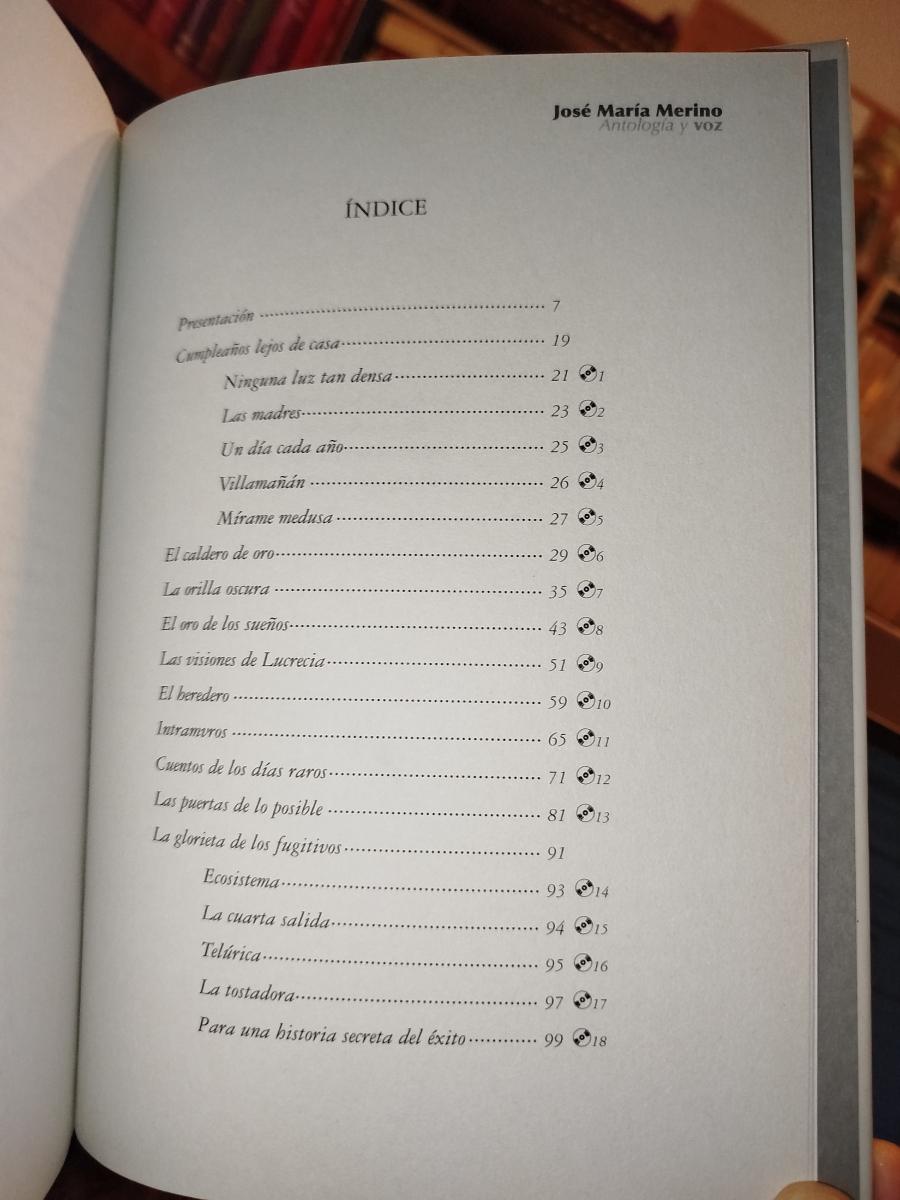 José María Merino
Antología y voz

ÍNDICE

Presentación 7
Cumpleaños lejos de casa 19
Ninguna luz tan densa 21 1
Las madres 23 2
Un día cada año 25 3
Villamañán 26 4
Mírame medusa 27 5
El caldero de oro 29 6
La orilla oscura 35 7
El oro de los sueños 43 8
Las visiones de Lucrecia 51 9
El heredero 59 10
Intramvros 65 11
Cuentos de los días raros 71 12
Las puertas de lo posible 81 13
La glorieta de los fugitivos 91
Ecosistema 93 14
La cuarta salida 94 15
Telúrica 95 16
La tostadora 97 17
Para una historia secreta del éxito 99 18